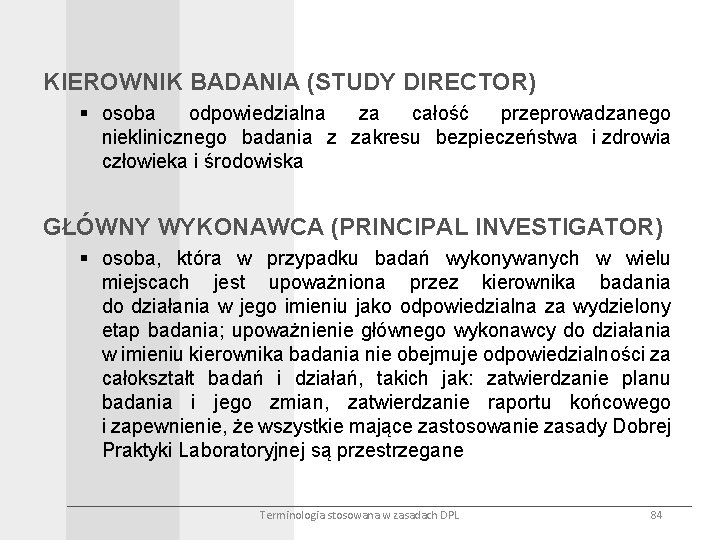 KIEROWNIK BADANIA (STUDY DIRECTOR)

▪ osoba odpowiedzialna za całość przeprowadzanego nieklinicznego badania z zakresu bezpieczeństwa i zdrowia człowieka i środowiska

GŁÓWNY WYKONAWCA (PRINCIPAL INVESTIGATOR)

▪ osoba, która w przypadku badań wykonywanych w wielu miejscach jest upoważniona przez kierownika badania do działania w jego imieniu jako odpowiedzialna za wydzielony etap badania; upoważnienie głównego wykonawcy do działania w imieniu kierownika badania nie obejmuje odpowiedzialności za całokształt badań i działań, takich jak: zatwierdzanie planu badania i jego zmian, zatwierdzanie raportu końcowego i zapewnienie, że wszystkie mające zastosowanie zasady Dobrej Praktyki Laboratoryjnej są przestrzegane

Terminologia stosowana w zasadach DPL 84